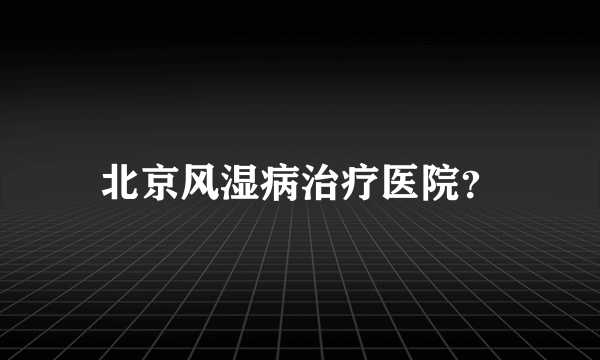 北京风湿病治疗医院?